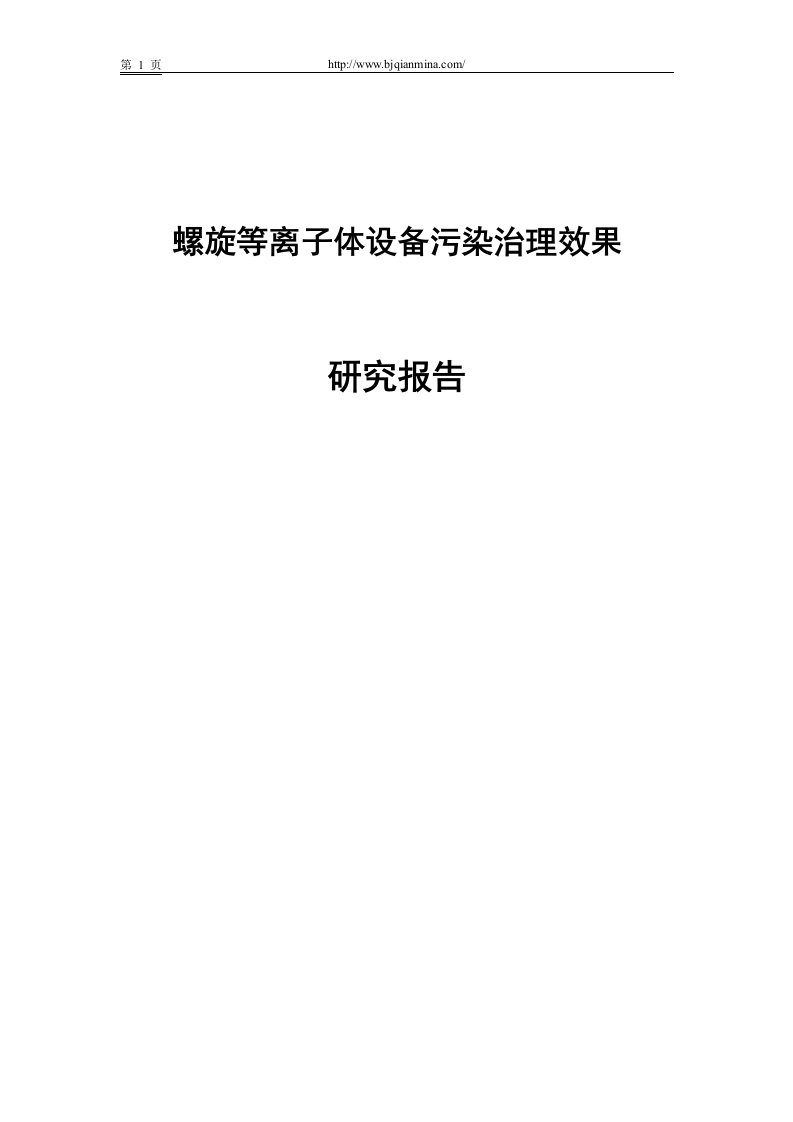 第 1 页 http://www.bjqianmina.com/

螺旋等离子体设备污染治理效果

研究报告